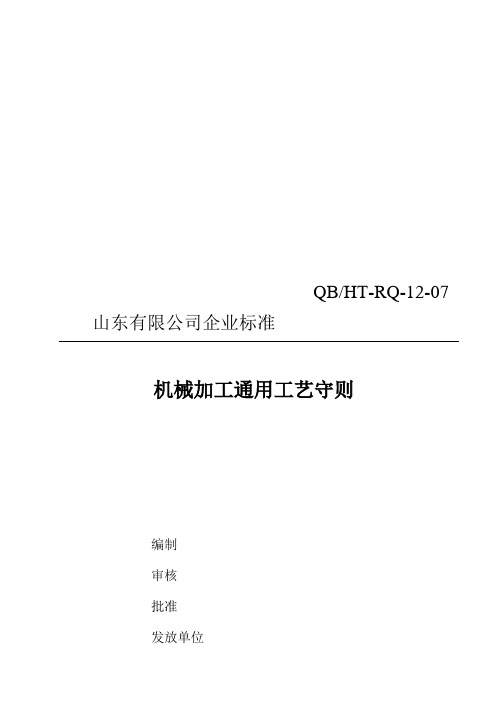 QB/HT-RQ-12-07

山东有限公司企业标准

机械加工通用工艺守则

编制

审核

批准

发放单位